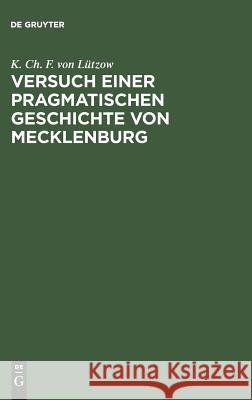 DE GRUYTER

K. Ch. F. von Lützow

VERSUCH EINER PRAGMATISCHEN GESCHICHTE VON MECKLENBURG

DE
G

Kraina Książek